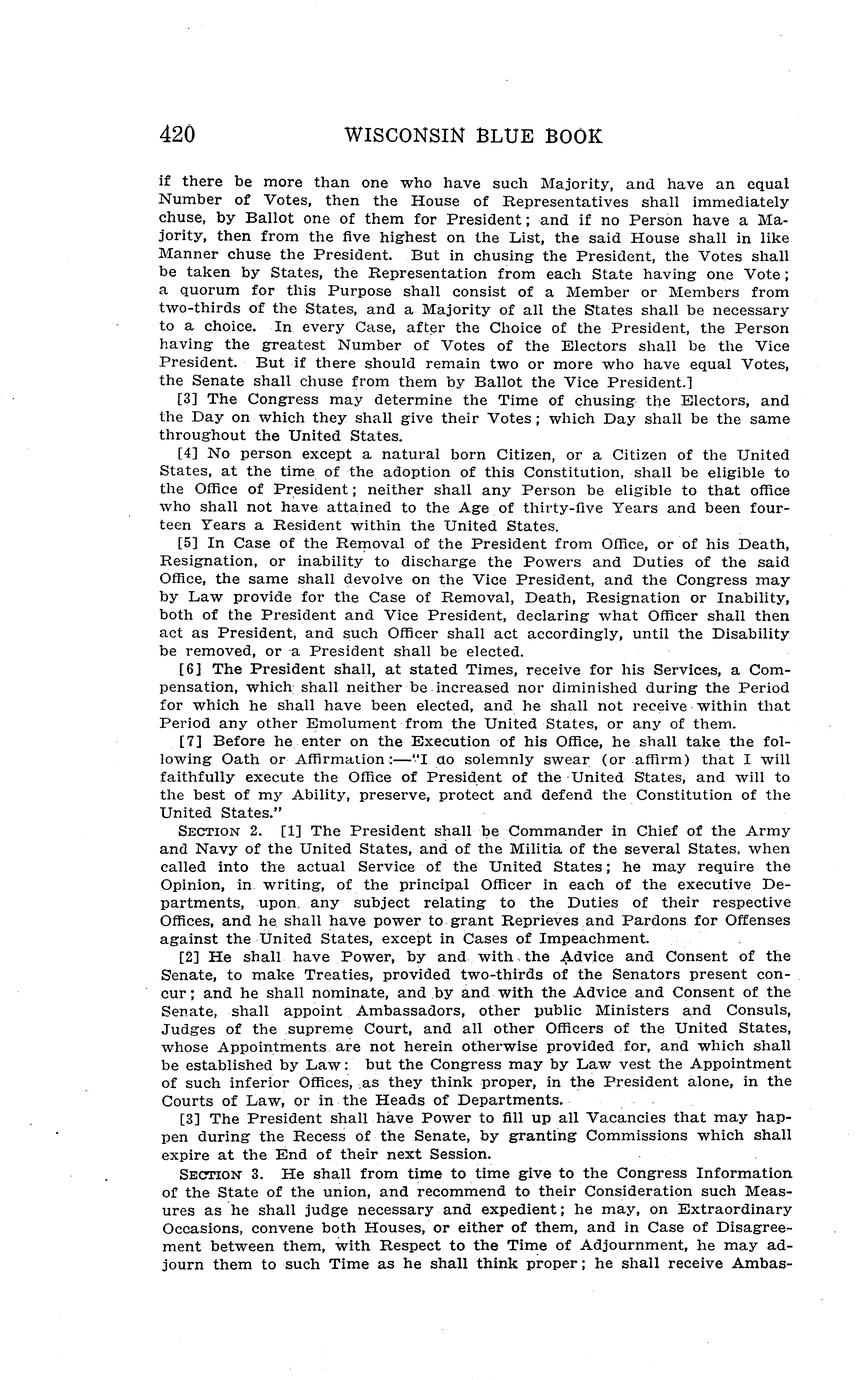 420 WISCONSIN BLUE BOOK

if there be more than one who have such Majority, and have an equal Number of Votes, then the House of Representatives shall immediately chuse, by Ballot one of them for President; and if no Person have a Majority, then from the five highest on the List, the said House shall in like Manner chuse the President. But in chusing the President, the Votes shall be taken by States, the Representation from each State having one Vote; a quorum for this Purpose shall consist of a Member or Members from two-thirds of the States, and a Majority of all the States shall be necessary to a choice. In every Case, after the Choice of the President, the Person having the greatest Number of Votes of the Electors shall be the Vice President. But if there should remain two or more who have equal Votes, the Senate shall chuse from them by Ballot the Vice President.]

[3] The Congress may determine the Time of chusing the Electors, and the Day on which they shall give their Votes; which Day shall be the same throughout the United States.

[4] No person except a natural born Citizen, or a Citizen of the United States, at the time of the adoption of this Constitution, shall be eligible to the Office of President; neither shall any Person be eligible to that office who shall not have attained to the Age of thirty-five Years and been fourteen Years a Resident within the United States.

[5] In Case of the Removal of the President from Office, or of his Death, Resignation, or inability to discharge the Powers and Duties of the said Office, the same shall devolve on the Vice President, and the Congress may by Law provide for the Case of Removal, Death, Resignation or Inability, both of the President and Vice President, declaring what Officer shall then act as President, and such Officer shall act accordingly, until the Disability be removed, or a President shall be elected.

[6] The President shall, at stated Times, receive for his Services, a Compensation, which shall neither be increased nor diminished during the Period for which he shall have been elected, and he shall not receive within that Period any other Emolument from the United States, or any of them.

[7] Before he enter on the Execution of his Office, he shall take the following Oath or Affirmation:—"I do solemnly swear (or affirm) that I will faithfully execute the Office of President of the United States, and will to the best of my Ability, preserve, protect and defend the Constitution of the United States."

SECTION 2. [1] The President shall be Commander in Chief of the Army and Navy of the United States, and of the Militia of the several States, when called into the actual Service of the United States; he may require the Opinion, in writing, of the principal Officer in each of the executive Departments, upon any subject relating to the Duties of their respective Offices, and he shall have power to grant Reprieves and Pardons for Offenses against the United States, except in Cases of Impeachment.

[2] He shall have Power, by and with the Advice and Consent of the Senate, to make Treaties, provided two-thirds of the Senators present concur; and he shall nominate, and by and with the Advice and Consent of the Senate, shall appoint Ambassadors, other public Ministers and Consuls, Judges of the supreme Court, and all other Officers of the United States, whose Appointments are not herein otherwise provided for, and which shall be established by Law: but the Congress may by Law vest the Appointment of such inferior Offices, as they think proper, in the President alone, in the Courts of Law, or in the Heads of Departments.

[3] The President shall have Power to fill up all Vacancies that may happen during the Recess of the Senate, by granting Commissions which shall expire at the End of their next Session.

SECTION 3. He shall from time to time give to the Congress Information of the State of the union, and recommend to their Consideration such Measures as he shall judge necessary and expedient; he may, on Extraordinary Occasions, convene both Houses, or either of them, and in Case of Disagreement between them, with Respect to the Time of Adjournment, he may adjourn them to such Time as he shall think proper; he shall receive Ambas-